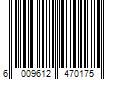 6 009612 470175